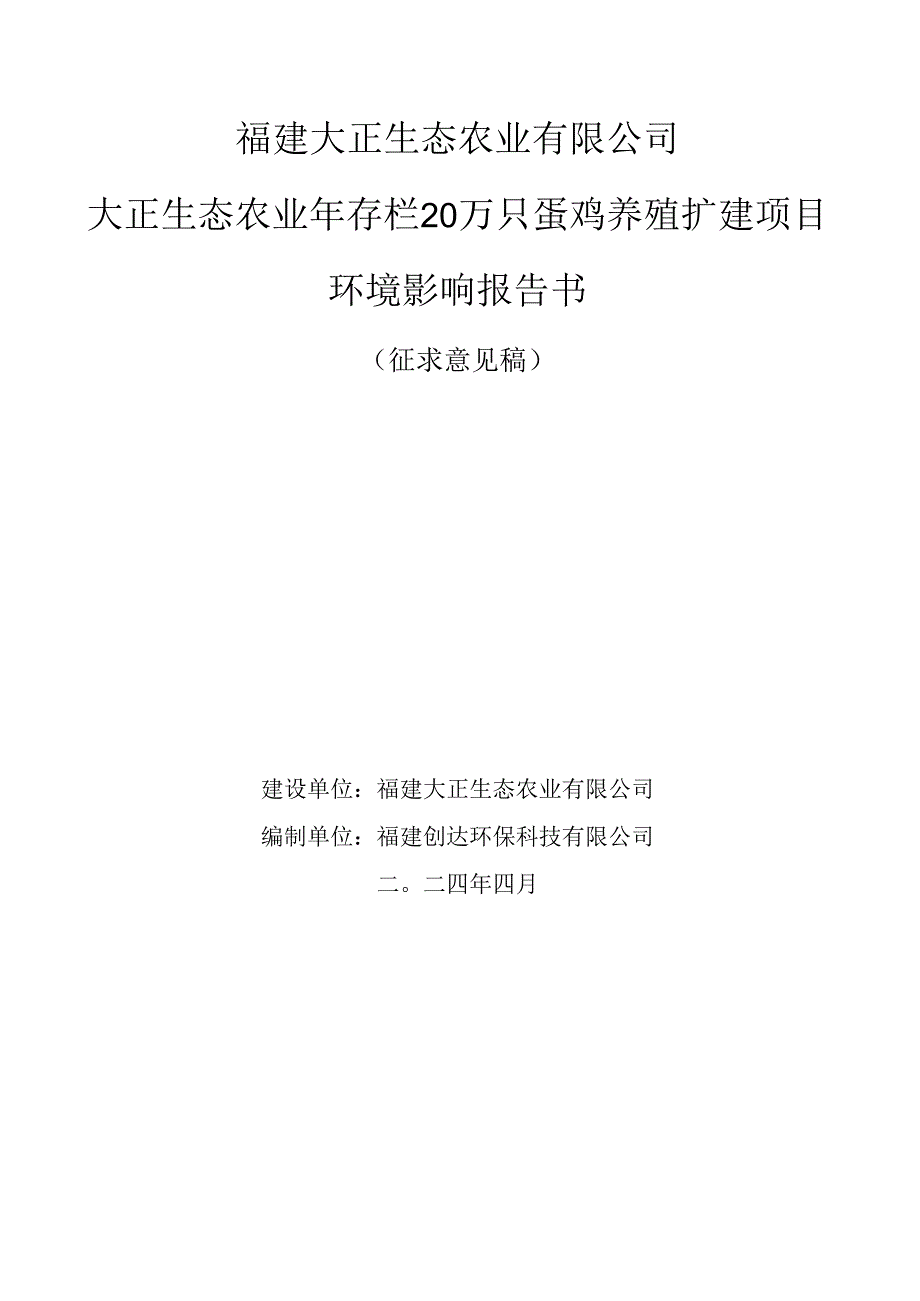 福建大正生态农业有限公司

大正生态农业年存栏20万只蛋鸡养殖扩建项目

环境影响报告书

（征求意见稿）

建设单位：福建大正生态农业有限公司

编制单位：福建创达环保科技有限公司

二。二四年四月